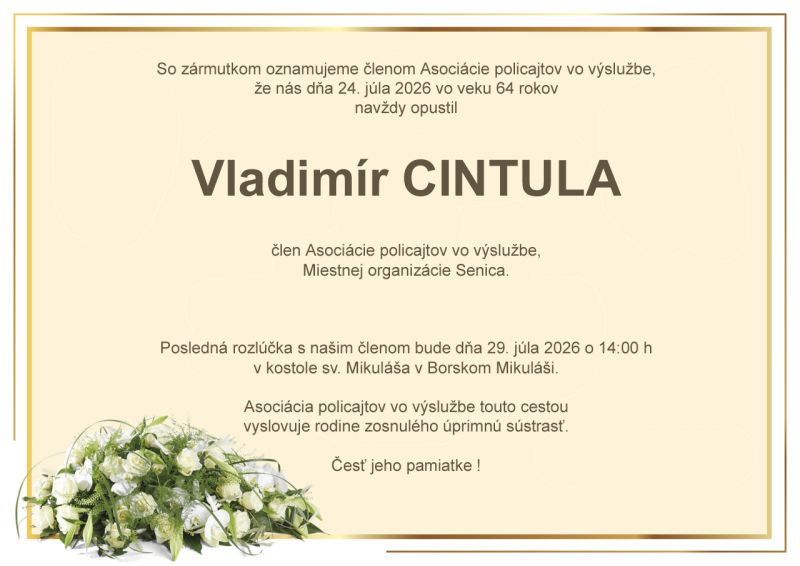 So zármutkom oznamujeme členom Asociácie policajtov vo výslužbe,
že nás dňa 24. júla 2026 vo veku 64 rokov
navždy opustil

Vladimír CINTULA

člen Asociácie policajtov vo výslužbe,
Miestnej organizácie Senica.

Posledná rozlúčka s našim členom bude dňa 29. júla 2026 o 14:00 h
v kostole sv. Mikuláša v Borskom Mikuláši.

Asociácia policajtov vo výslužbe touto cestou
vyslovuje rodine zosnulého úprimnú sústrasť.

Česť jeho pamiatke !